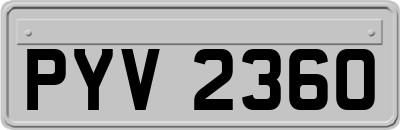 PYV 2360